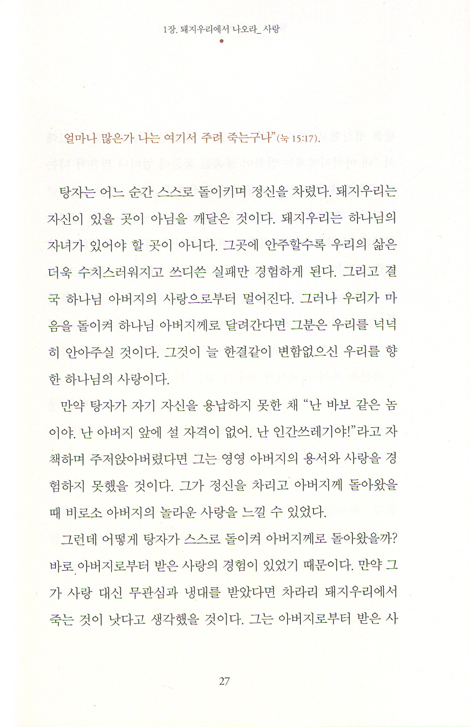 1장. 돼지우리에서 나오라_ 사랑

얼마나 많은가 나는 여기서 주려 죽는구나"(눅 15:17).

탕자는 어느 순간 스스로 돌이키며 정신을 차렸다. 돼지우리는 자신이 있을 곳이 아님을 깨달은 것이다. 돼지우리는 하나님의 자녀가 있어야 할 곳이 아니다. 그곳에 안주할수록 우리의 삶은 더욱 수치스러워지고 쓰디쓴 실패만 경험하게 된다. 그리고 결국 하나님 아버지의 사랑으로부터 멀어진다. 그러나 우리가 마음을 돌이켜 하나님 아버지께로 달려간다면 그분은 우리를 넉넉히 안아주실 것이다. 그것이 늘 한결같이 변함없으신 우리를 향한 하나님의 사랑이다.

만약 탕자가 자기 자신을 용납하지 못한 채 "난 바보 같은 놈이야. 난 아버지 앞에 설 자격이 없어. 난 인간쓰레기야!"라고 자책하며 주저앉아버렸다면 그는 영영 아버지의 용서와 사랑을 경험하지 못했을 것이다. 그가 정신을 차리고 아버지께 돌아왔을 때 비로소 아버지의 놀라운 사랑을 느낄 수 있었다.

그런데 어떻게 탕자가 스스로 돌이켜 아버지께로 돌아왔을까? 바로 아버지로부터 받은 사랑의 경험이 있었기 때문이다. 만약 그가 사랑 대신 무관심과 냉대를 받았다면 차라리 돼지우리에서 죽는 것이 낫다고 생각했을 것이다. 그는 아버지로부터 받은 사

27